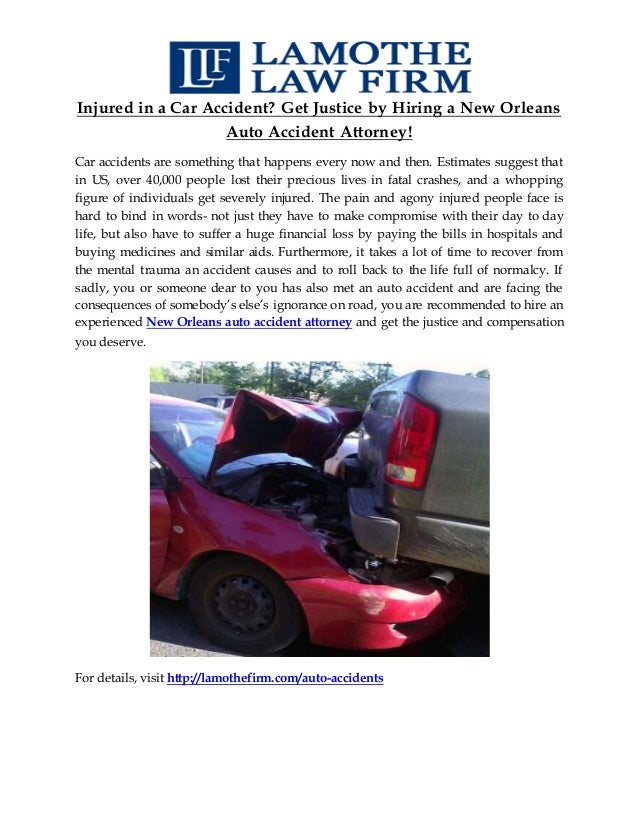 LLF LAMOTHE LAW FIRM

Injured in a Car Accident? Get Justice by Hiring a New Orleans Auto Accident Attorney!

Car accidents are something that happens every now and then. Estimates suggest that in US, over 40,000 people lost their precious lives in fatal crashes, and a whopping figure of individuals get severely injured. The pain and agony injured people face is hard to bind in words- not just they have to make compromise with their day to day life, but also have to suffer a huge financial loss by paying the bills in hospitals and buying medicines and similar aids. Furthermore, it takes a lot of time to recover from the mental trauma an accident causes and to roll back to the life full of normalcy. If sadly, you or someone dear to you has also met an auto accident and are facing the consequences of somebody's else's ignorance on road, you are recommended to hire an experienced New Orleans auto accident attorney and get the justice and compensation you deserve.

For details, visit http://lamothefirm.com/auto-accidents